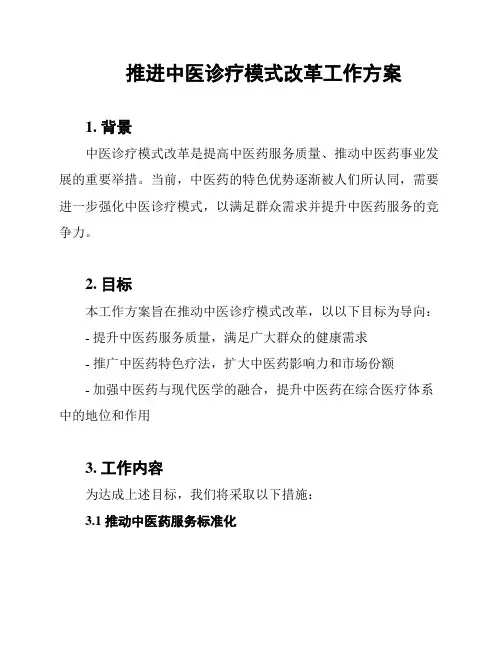 推进中医诊疗模式改革工作方案

1. 背景

中医诊疗模式改革是提高中医药服务质量、推动中医药事业发展的重要举措。当前，中医药的特色优势逐渐被人们所认同，需要进一步强化中医诊疗模式，以满足群众需求并提升中医药服务的竞争力。

2. 目标

本工作方案旨在推动中医诊疗模式改革，以以下目标为导向：

- 提升中医药服务质量，满足广大群众的健康需求

- 推广中医药特色疗法，扩大中医药影响力和市场份额

- 加强中医药与现代医学的融合，提升中医药在综合医疗体系中的地位和作用

3. 工作内容

为达成上述目标，我们将采取以下措施：

3.1 推动中医药服务标准化